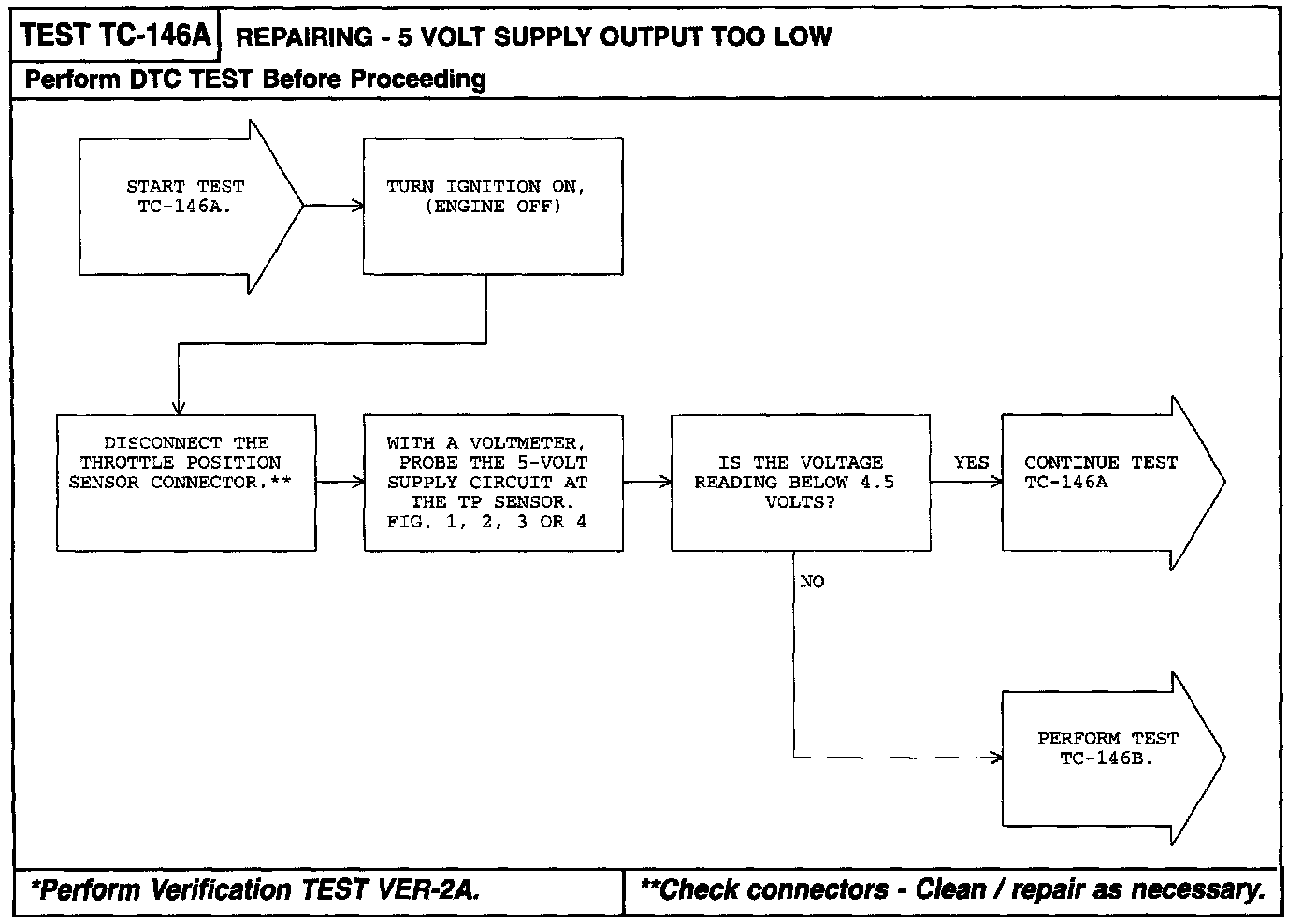 TEST TC-146A REPAIRING - 5 VOLT SUPPLY OUTPUT TOO LOW

Perform DTC TEST Before Proceeding

START TEST TC-146A.

TURN IGNITION ON, (ENGINE OFF)

DISCONNECT THE THROTTLE POSITION SENSOR CONNECTOR.**

WITH A VOLTMETER, PROBE THE 5-VOLT SUPPLY CIRCUIT AT THE TP SENSOR. FIG. 1, 2, 3 OR 4

IS THE VOLTAGE READING BELOW 4.5 VOLTS?

YES

CONTINUE TEST TC-146A

NO

PERFORM TEST TC-146B.

*Perform Verification TEST VER-2A.

**Check connectors - Clean / repair as necessary.